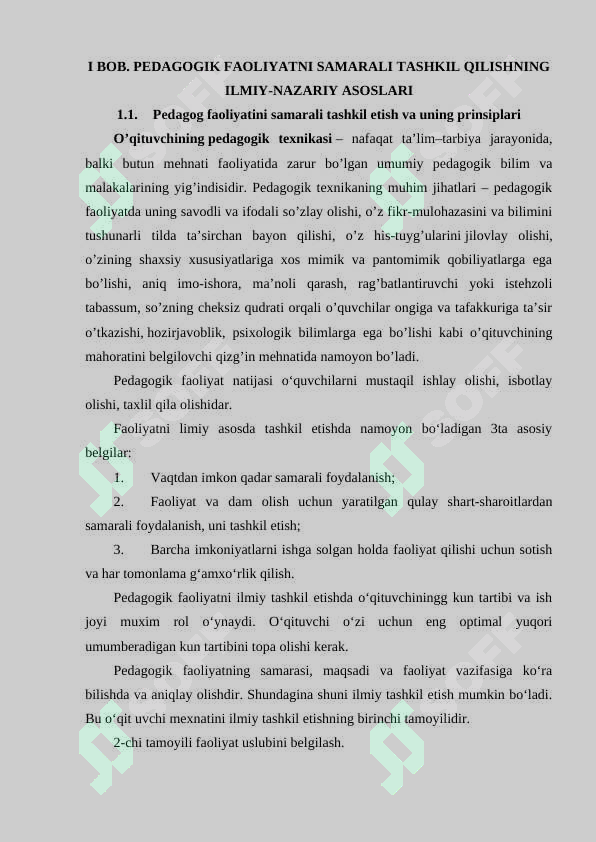 I BOB. PEDAGOGIK FAOLIYATNI SAMARALI TASHKIL QILISHNING ILMIY-NAZARIY ASOSLARI

1.1. Pedagog faoliyatini samarali tashkil etish va uning prinsiplari

O'qituvchining pedagogik texnikasi – nafaqat ta'lim–tarbiya jarayonida, balki butun mehnati faoliyatida zarur bo'lgan umumiy pedagogik bilim va malakalarining yig'indisidir. Pedagogik texnikaning muhim jihatlari – pedagogik faoliyatda uning savodli va ifodali so'zlay olishi, o'z fikr-mulohazasini va bilimini tushunarli tilda ta'sirchan bayon qilishi, o'z his-tuyg'ularini jilovlay olishi, o'zining shaxsiy xususiyatlariga xos mimik va pantomimik qobiliyatlarga ega bo'lishi, aniq imo-ishora, ma'noli qarash, rag'batlantiruvchi yoki istehzoli tabassum, so'zning cheksiz qudrati orqali o'quvchilar ongiga va tafakkuriga ta'sir o'tkazishi, hozirjavoblik, psixologik bilimlarga ega bo'lishi kabi o'qituvchining mahoratini belgilovchi qizg'in mehnatida namoyon bo'ladi.

Pedagogik faoliyat natijasi o'quvchilarni mustaqil ishlay olishi, isbotlay olishi, taxlil qila olishidar.

Faoliyatni limiy asosda tashkil etishda namoyon bo'ladigan 3ta asosiy belgilar:

1. Vaqtdan imkon qadar samarali foydalanish;

2. Faoliyat va dam olish uchun yaratilgan qulay shart-sharoitlardan samarali foydalanish, uni tashkil etish;

3. Barcha imkoniyatlarni ishga solgan holda faoliyat qilishi uchun sotish va har tomonlama g'amxo'rlik qilish.

Pedagogik faoliyatni ilmiy tashkil etishda o'qituvchiningg kun tartibi va ish joyi muxim rol o'ynaydi. O'qituvchi o'zi uchun eng optimal yuqori umumberadigan kun tartibini topa olishi kerak.

Pedagogik faoliyatning samarasi, maqsadi va faoliyat vazifasiga ko'ra bilishda va aniqlay olishdir. Shundagina shuni ilmiy tashkil etish mumkin bo'ladi. Bu o'qit uvchi mexnatini ilmiy tashkil etishning birinchi tamoyilidir.

2-chi tamoyili faoliyat uslubini belgilash.

SOFF